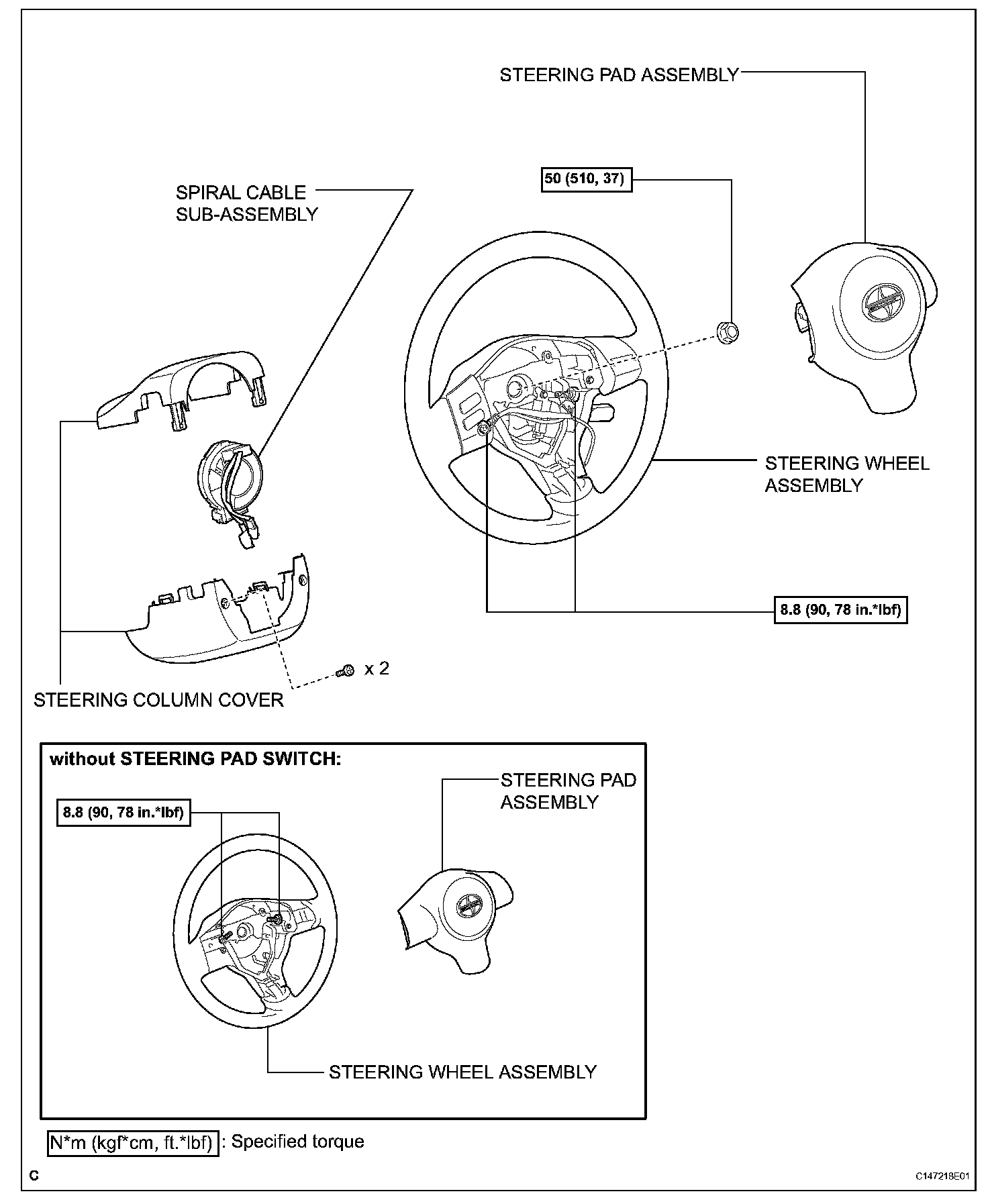 STEERING PAD ASSEMBLY

50 (510, 37)

SPIRAL CABLE SUB-ASSEMBLY

STEERING WHEEL ASSEMBLY

8.8 (90, 78 in.*lbf)

x 2

STEERING COLUMN COVER

without STEERING PAD SWITCH:

STEERING PAD ASSEMBLY

8.8 (90, 78 in.*lbf)

STEERING WHEEL ASSEMBLY

N*m (kgf*cm, ft.*lbf) : Specified torque

C

C147218E01